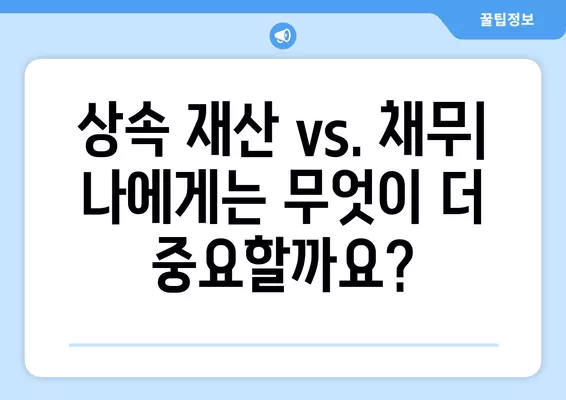 꿀팁정보

상속 재산 vs. 채무| 나에게는 무엇이 더 중요할까요?